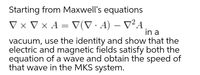 Starting from Maxwell's equations
$\nabla \times \nabla \times A = \nabla(\nabla \cdot A) - \nabla^2 A$ in a vacuum, use the identity and show that the electric and magnetic fields satisfy both the equation of a wave and obtain the speed of that wave in the MKS system.